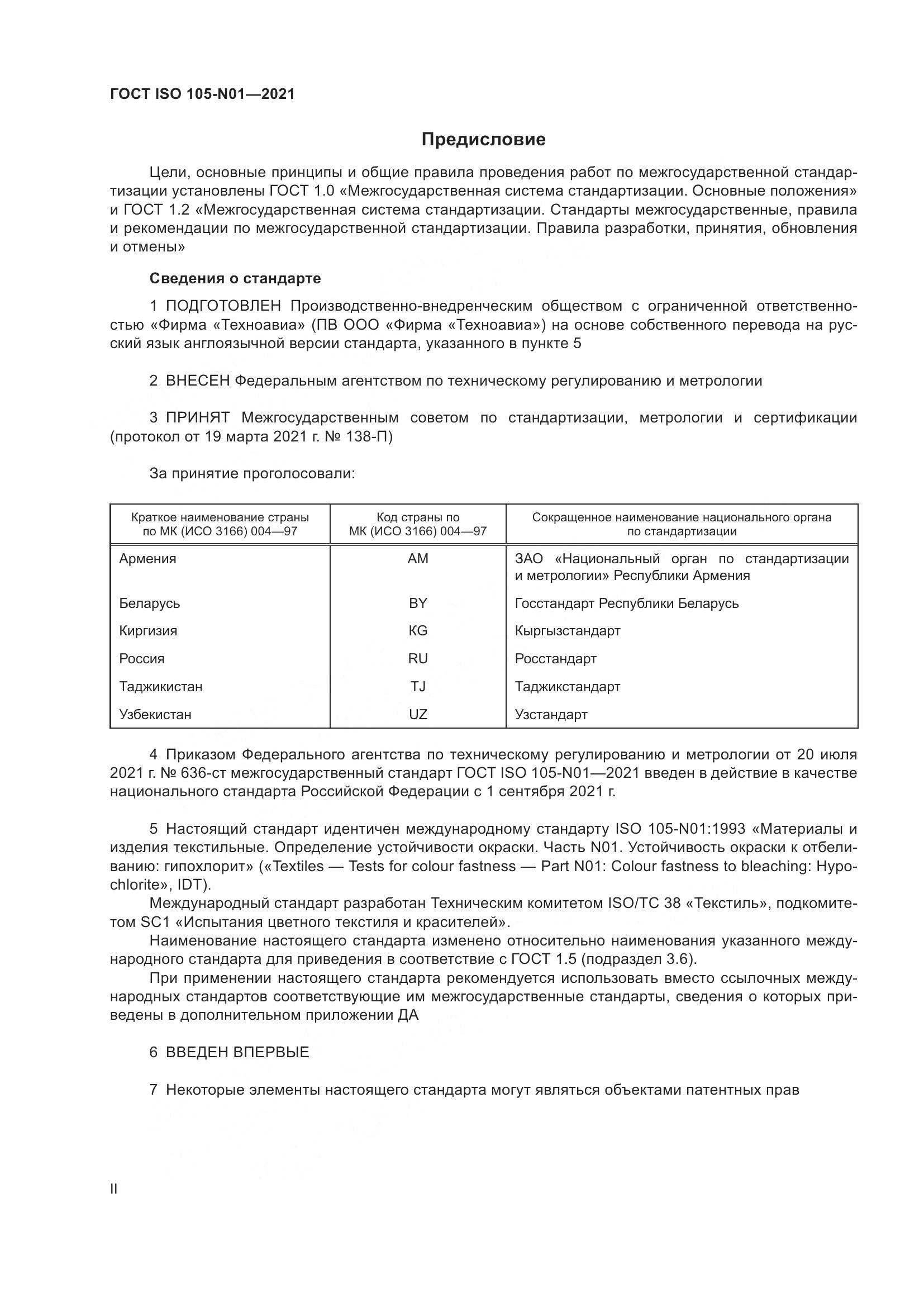 ГОСТ ISO 105-N01—2021

Предисловие

Цели, основные принципы и общие правила проведения работ по межгосударственной стандартизации установлены ГОСТ 1.0 «Межгосударственная система стандартизации. Основные положения» и ГОСТ 1.2 «Межгосударственная система стандартизации. Стандарты межгосударственные, правила и рекомендации по межгосударственной стандартизации. Правила разработки, принятия, обновления и отмены»

Сведения о стандарте

1 ПОДГОТОВЛЕН Производственно-внедренческим обществом с ограниченной ответственностью «Фирма «Техноавиа» (ПВ ООО «Фирма «Техноавиа») на основе собственного перевода на русский язык англоязычной версии стандарта, указанного в пункте 5

2 ВНЕСЕН Федеральным агентством по техническому регулированию и метрологии

3 ПРИНЯТ Межгосударственным советом по стандартизации, метрологии и сертификации (протокол от 19 марта 2021 г. № 138-П)

За принятие проголосовали:

| Краткое наименование страны по МК (ИСО 3166) 004—97 | Код страны по МК (ИСО 3166) 004—97 | Сокращенное наименование национального органа по стандартизации |
|---|---|---|
| Армения | AM | ЗАО «Национальный орган по стандартизации и метрологии» Республики Армения |
| Беларусь | BY | Госстандарт Республики Беларусь |
| Киргизия | KG | Кыргызстандарт |
| Россия | RU | Росстандарт |
| Таджикистан | TJ | Таджикстандарт |
| Узбекистан | UZ | Узстандарт |

4 Приказом Федерального агентства по техническому регулированию и метрологии от 20 июля 2021 г. № 636-ст межгосударственный стандарт ГОСТ ISO 105-N01—2021 введен в действие в качестве национального стандарта Российской Федерации с 1 сентября 2021 г.

5 Настоящий стандарт идентичен международному стандарту ISO 105-N01:1993 «Материалы и изделия текстильные. Определение устойчивости окраски. Часть N01. Устойчивость окраски к отбеливанию: гипохлорит» («Textiles — Tests for colour fastness — Part N01: Colour fastness to bleaching: Hypochlorite», IDT).

Международный стандарт разработан Техническим комитетом ISO/TC 38 «Текстиль», подкомитетом SC1 «Испытания цветного текстиля и красителей».

Наименование настоящего стандарта изменено относительно наименования указанного международного стандарта для приведения в соответствие с ГОСТ 1.5 (подраздел 3.6).

При применении настоящего стандарта рекомендуется использовать вместо ссылочных международных стандартов соответствующие им межгосударственные стандарты, сведения о которых приведены в дополнительном приложении ДА

6 ВВЕДЕН ВПЕРВЫЕ

7 Некоторые элементы настоящего стандарта могут являться объектами патентных прав

II